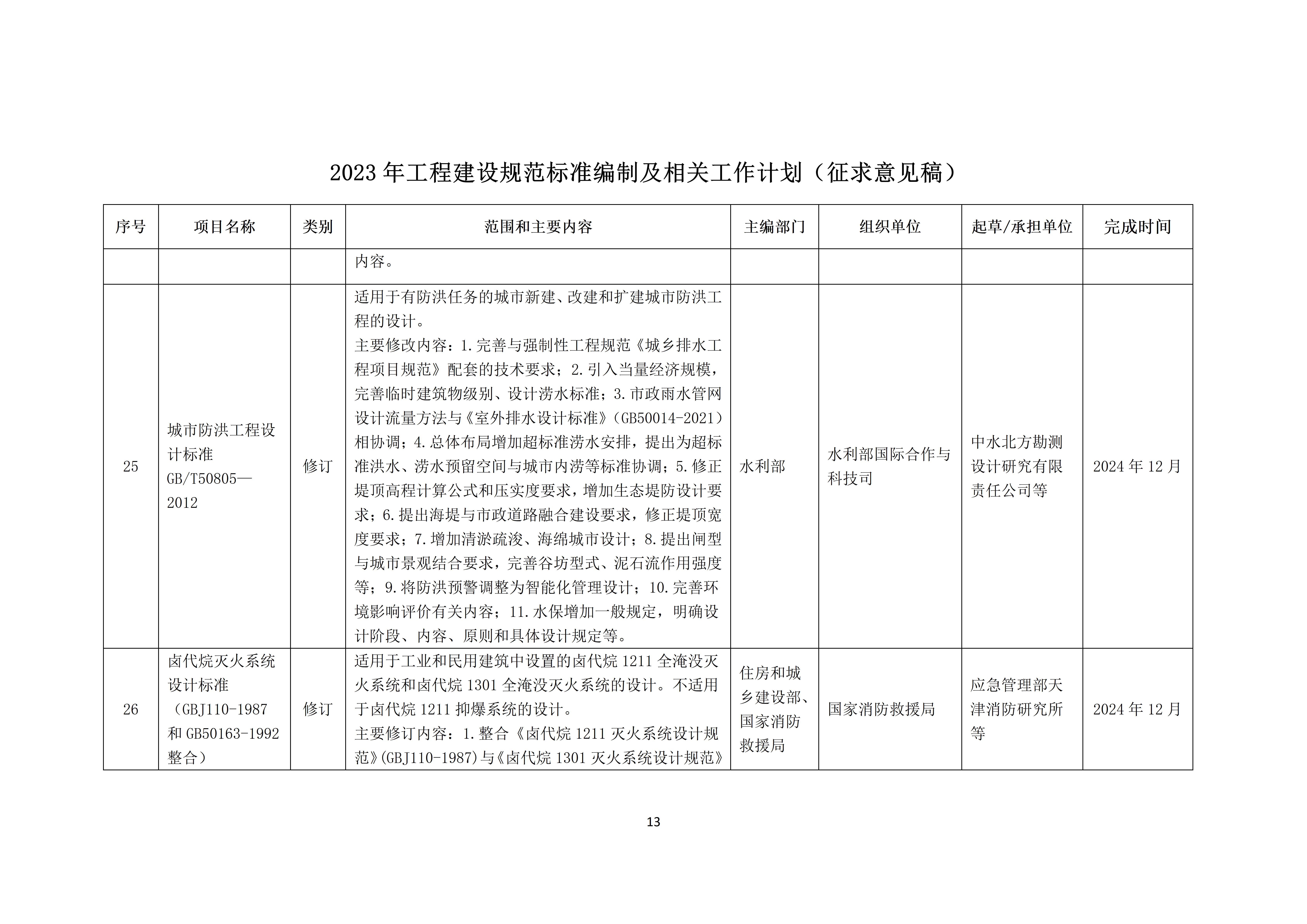 2023 年工程建设规范标准编制及相关工作计划（征求意见稿）

| 序号 | 项目名称 | 类别 | 范围和主要内容 | 主编部门 | 组织单位 | 起草/承担单位 | 完成时间 |
|---|---|---|---|---|---|---|---|
| | | | 内容。 | | | | |
| 25 | 城市防洪工程设计标准 GB/T50805—2012 | 修订 | 适用于有防洪任务的城市新建、改建和扩建城市防洪工程的设计。主要修改内容：1.完善与强制性工程规范《城乡排水工程项目规范》配套的技术要求；2.引入当量经济规模，完善临时建筑物级别、设计涝水标准；3.市政雨水管网设计流量方法与《室外排水设计标准》(GB50014-2021)相协调；4.总体布局增加超标准涝水安排，提出为超标准洪水、涝水预留空间与城市内涝等标准协调；5.修正堤顶高程计算公式和压实度要求，增加生态堤防设计要求；6.提出海堤与市政道路融合建设要求，修正堤顶宽度要求；7.增加清淤疏浚、海绵城市设计；8.提出闸型与城市景观结合要求，完善谷坊型式、泥石流作用强度等；9.将防洪预警调整为智能化管理设计；10.完善环境影响评价有关内容；11.水保增加一般规定，明确设计阶段、内容、原则和具体设计规定等。 | 水利部 | 水利部国际合作与科技司 | 中水北方勘测设计研究有限责任公司等 | 2024 年 12 月 |
| 26 | 卤代烷灭火系统设计标准（GBJ110-1987 和 GB50163-1992 整合） | 修订 | 适用于工业和民用建筑中设置的卤代烷 1211 全淹没灭火系统和卤代烷 1301 全淹没灭火系统的设计。不适用于卤代烷 1211 抑爆系统的设计。主要修订内容：1.整合《卤代烷 1211 灭火系统设计规范》(GBJ110-1987)与《卤代烷 1301 灭火系统设计规范》 | 住房和城乡建设部、国家消防救援局 | 国家消防救援局 | 应急管理部天津消防研究所等 | 2024 年 12 月 |

13